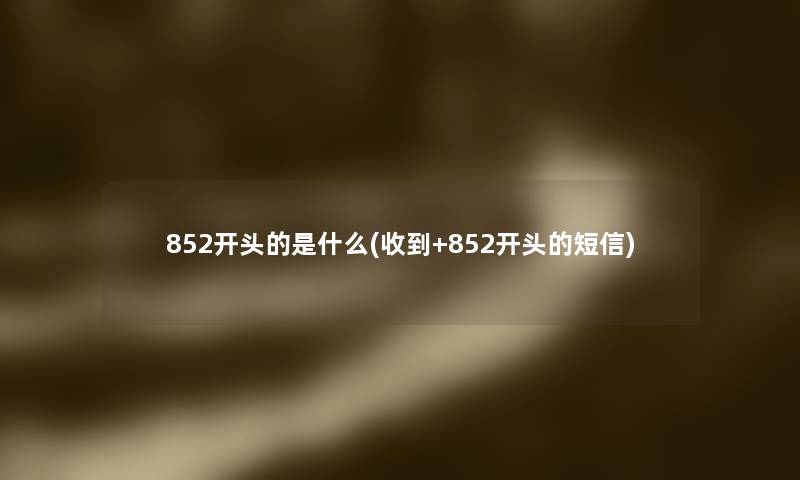 852开头的是什么(收到+852开头的短信)